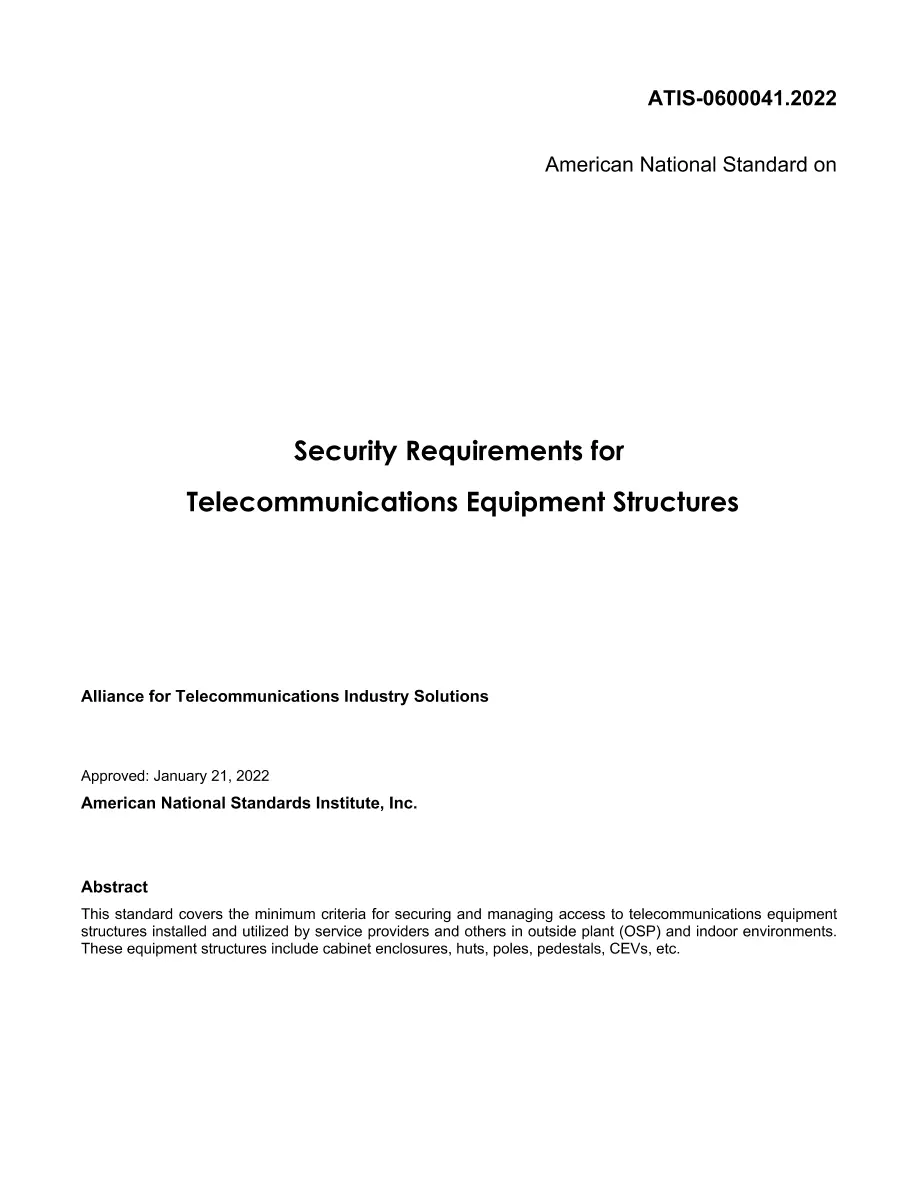 ATIS-0600041.2022

American National Standard on

Security Requirements for

Telecommunications Equipment Structures

Alliance for Telecommunications Industry Solutions

Approved: January 21, 2022

American National Standards Institute, Inc.

Abstract

This standard covers the minimum criteria for securing and managing access to telecommunications equipment structures installed and utilized by service providers and others in outside plant (OSP) and indoor environments. These equipment structures include cabinet enclosures, huts, poles, pedestals, CEVs, etc.